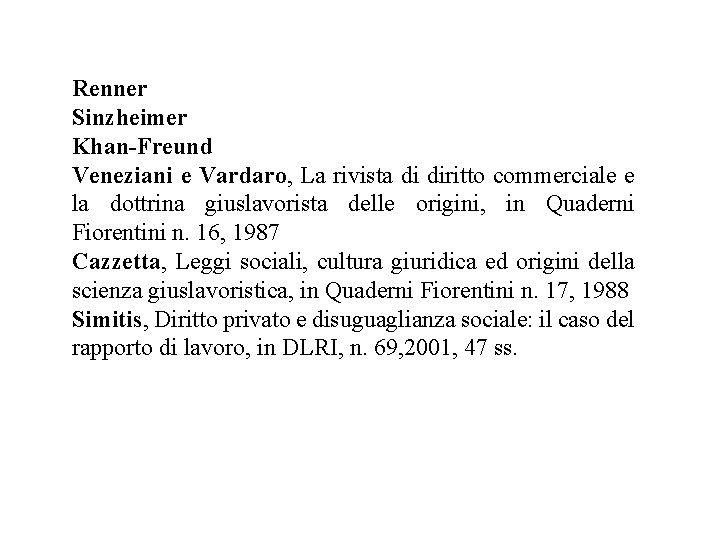 Renner
Sinzheimer
Khan-Freund
Veneziani e Vardaro, La rivista di diritto commerciale e la dottrina giuslavorista delle origini, in Quaderni Fiorentini n. 16, 1987
Cazzetta, Leggi sociali, cultura giuridica ed origini della scienza giuslavoristica, in Quaderni Fiorentini n. 17, 1988
Simitis, Diritto privato e disuguaglianza sociale: il caso del rapporto di lavoro, in DLRI, n. 69,2001, 47 ss.